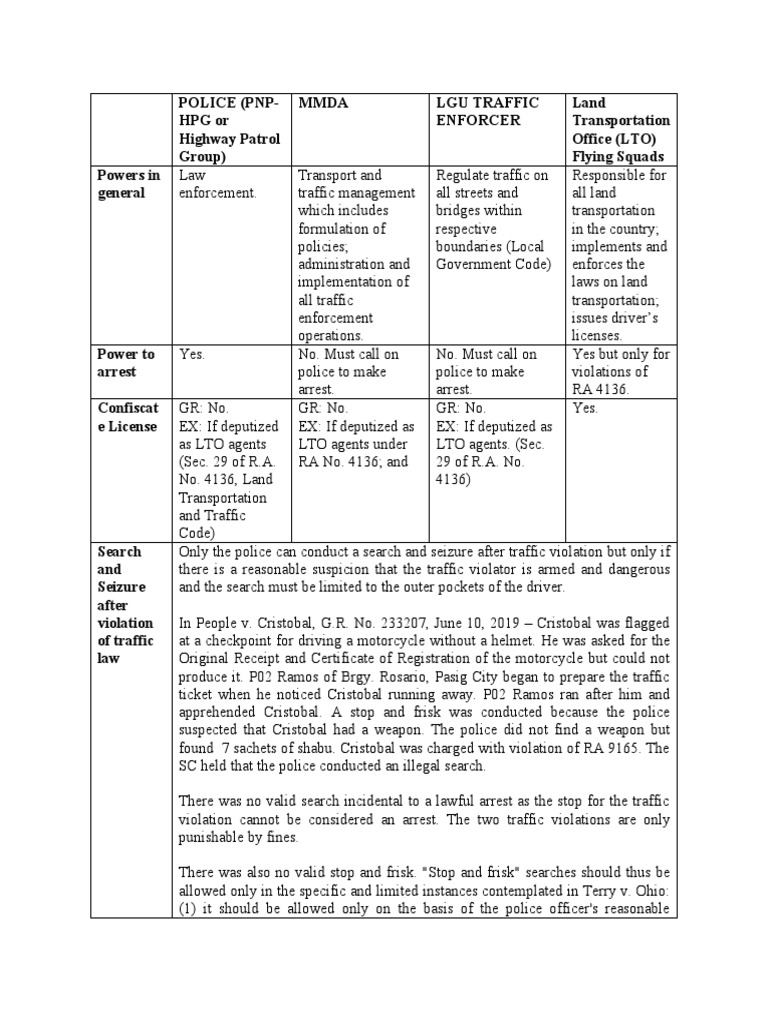 | | POLICE (PNP-HPG or Highway Patrol Group) | MMDA | LGU TRAFFIC ENFORCER | Land Transportation Office (LTO) Flying Squads |
|---|---|---|---|---|
| Powers in general | Law enforcement. | Transport and traffic management which includes formulation of policies; administration and implementation of all traffic enforcement operations. | Regulate traffic on all streets and bridges within respective boundaries (Local Government Code) | Responsible for all land transportation in the country; implements and enforces the laws on land transportation; issues driver's licenses. |
| Power to arrest | Yes. | No. Must call on police to make arrest. | No. Must call on police to make arrest. | Yes but only for violations of RA 4136. |
| Confiscate License | GR: No. EX: If deputized as LTO agents (Sec. 29 of R.A. No. 4136, Land Transportation and Traffic Code) | GR: No. EX: If deputized as LTO agents under RA No. 4136; and | GR: No. EX: If deputized as LTO agents. (Sec. 29 of R.A. No. 4136) | Yes. |
| Search and Seizure after violation of traffic law | Only the police can conduct a search and seizure after traffic violation but only if there is a reasonable suspicion that the traffic violator is armed and dangerous and the search must be limited to the outer pockets of the driver.<br><br>In People v. Cristobal, G.R. No. 233207, June 10, 2019 – Cristobal was flagged at a checkpoint for driving a motorcycle without a helmet. He was asked for the Original Receipt and Certificate of Registration of the motorcycle but could not produce it. P02 Ramos of Brgy. Rosario, Pasig City began to prepare the traffic ticket when he noticed Cristobal running away. P02 Ramos ran after him and apprehended Cristobal. A stop and frisk was conducted because the police suspected that Cristobal had a weapon. The police did not find a weapon but found 7 sachets of shabu. Cristobal was charged with violation of RA 9165. The SC held that the police conducted an illegal search.<br><br>There was no valid search incidental to a lawful arrest as the stop for the traffic violation cannot be considered an arrest. The two traffic violations are only punishable by fines.<br><br>There was also no valid stop and frisk. "Stop and frisk" searches should thus be allowed only in the specific and limited instances contemplated in Terry v. Ohio: (1) it should be allowed only on the basis of the police officer's reasonable | | | |